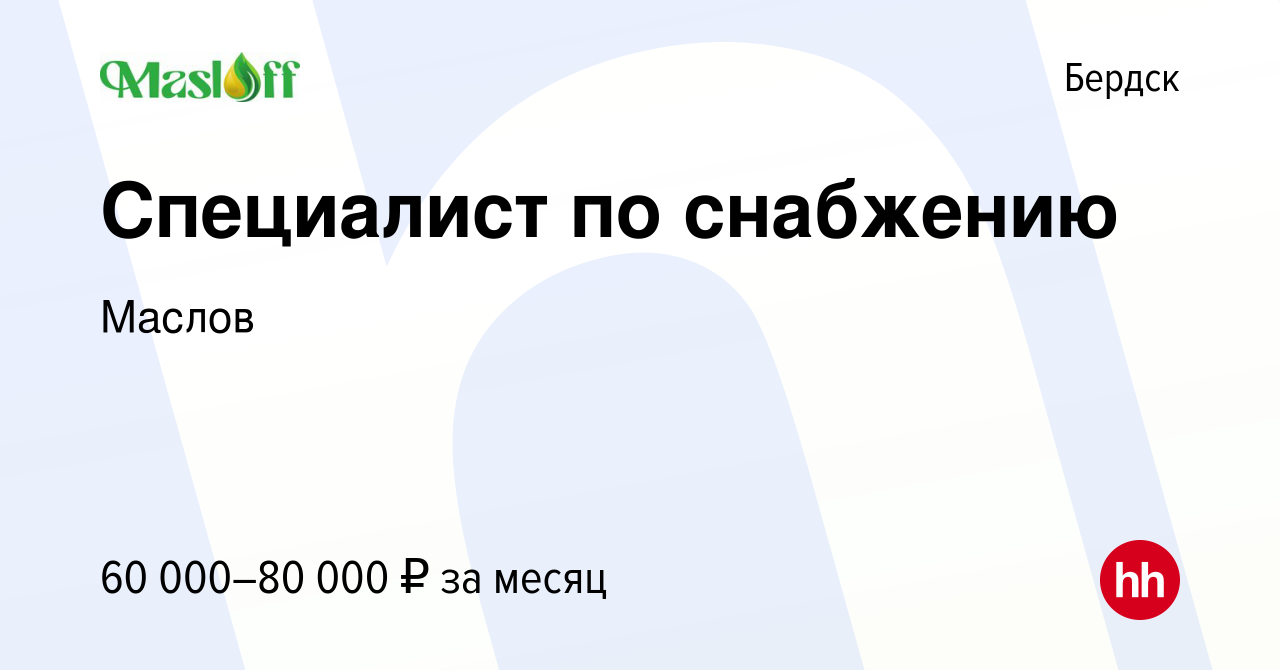 Masloff

Бердск

Специалист по снабжению

Маслов

60 000–80 000 ₽ за месяц

hh